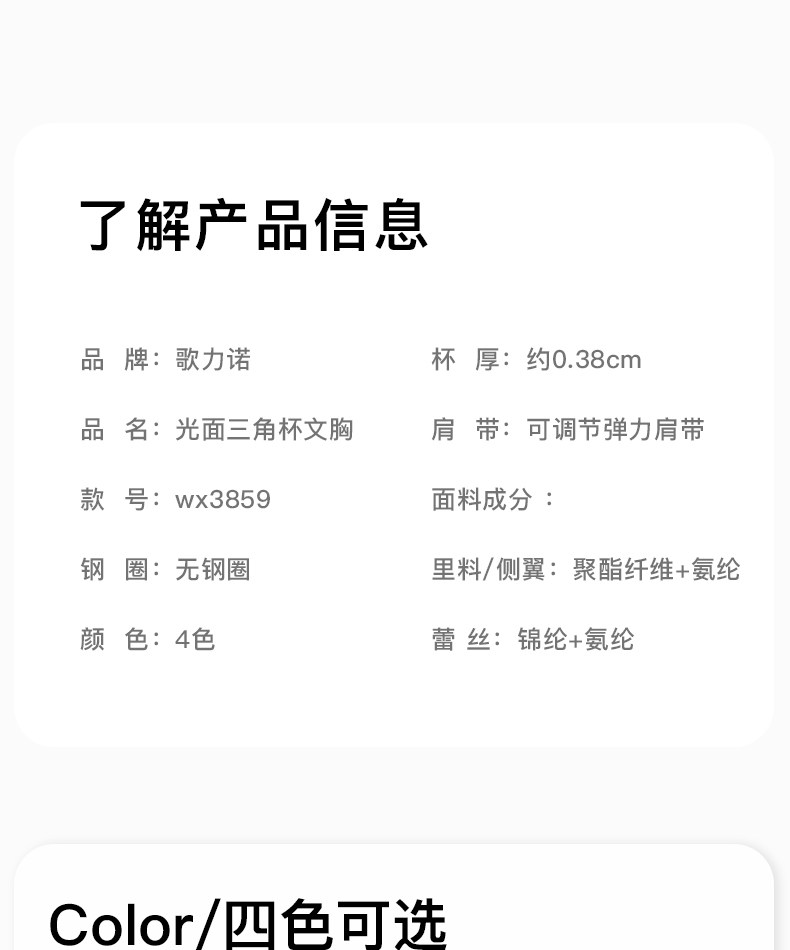 了解产品信息

品 牌：歌力诺

品 名：光面三角杯文胸

款 号：wx3859

钢 圈：无钢圈

颜 色：4色

杯 厚：约0.38cm

肩 带：可调节弹力肩带

面料成分：

里料/侧翼：聚酯纤维+氨纶

蕾 丝：锦纶+氨纶

Color/四色可选